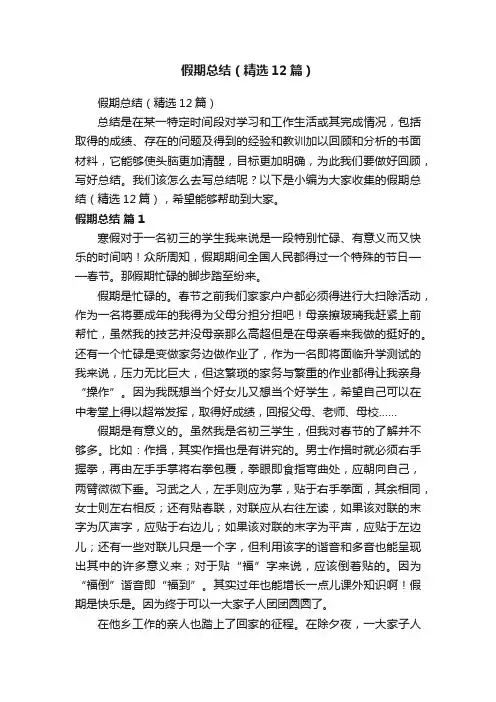 假期总结（精选12篇）

假期总结（精选12篇）

总结是在某一特定时间段对学习和工作生活或其完成情况，包括取得的成绩、存在的问题及得到的经验和教训加以回顾和分析的书面材料，它能够使头脑更加清醒，目标更加明确，为此我们要做好回顾，写好总结。我们该怎么去写总结呢？以下是小编为大家收集的假期总结（精选12篇），希望能够帮助到大家。

假期总结 篇1

寒假对于一名初三的学生我来说是一段特别忙碌、有意义而又快乐的时间呐！众所周知，假期期间全国人民都得过一个特殊的节日——春节。那假期忙碌的脚步踏至纷来。

假期是忙碌的。春节之前我们家家户户都必须得进行大扫除活动，作为一名将要成年的我得为父母分担分担吧！母亲擦玻璃我赶紧上前帮忙，虽然我的技艺并没母亲那么高超但是在母亲看来我做的挺好的。还有一个忙碌是变做家务边做作业了，作为一名即将面临升学测试的我来说，压力无比巨大，但这繁琐的家务与繁重的作业都得让我亲身“操作”。因为我既想当个好女儿又想当个好学生，希望自己可以在中考堂上得以超常发挥，取得好成绩，回报父母、老师、母校……

假期是有意义的。虽然我是名初三学生，但我对春节的了解并不够多。比如：作揖，其实作揖也是有讲究的。男士作揖时就必须右手握拳，再由左手手掌将右拳包覆，拳眼即食指弯曲处，应朝向自己，两臂微微下垂。习武之人，左手则应为掌，贴于右手拳面，其余相同，女士则左右相反；还有贴春联，对联应从右往左读，如果该对联的末字为仄声字，应贴于右边儿；如果该对联的末字为平声，应贴于左边儿；还有一些对联儿只是一个字，但利用该字的谐音和多音也能呈现出其中的许多意义来；对于贴“福”字来说，应该倒着贴的。因为“福倒”谐音即“福到”。其实过年也能增长一点儿课外知识啊！假期是快乐是。因为终于可以一大家子人团团圆圆了。

在他乡工作的亲人也踏上了回家的征程。在除夕夜，一大家子人